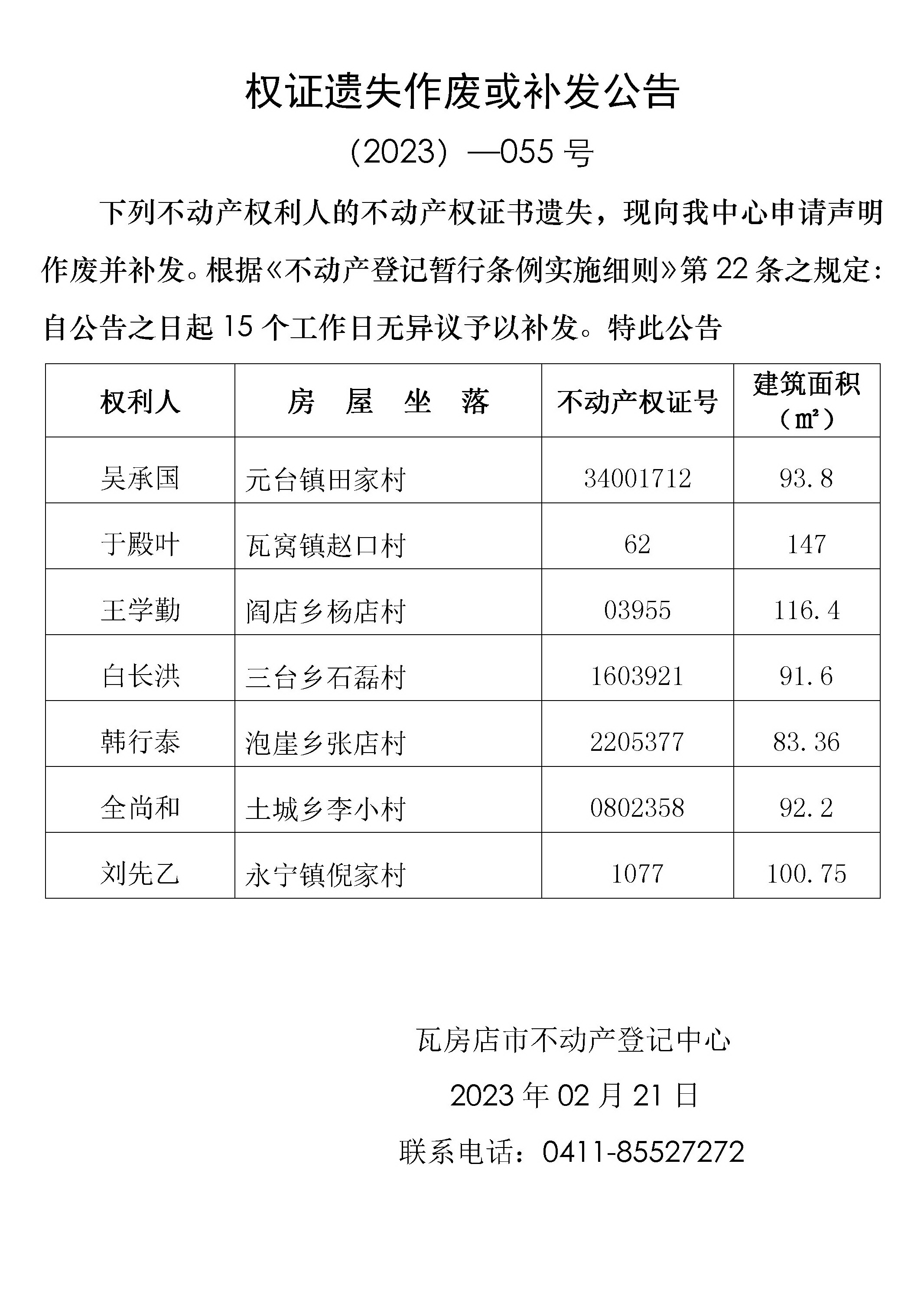 权证遗失作废或补发公告

（2023）—055 号

下列不动产权利人的不动产权证书遗失，现向我中心申请声明作废并补发。根据《不动产登记暂行条例实施细则》第 22 条之规定：自公告之日起 15 个工作日无异议予以补发。特此公告

| 权利人 | 房 屋 坐 落 | 不动产权证号 | 建筑面积（㎡） |
|---|---|---|---|
| 吴承国 | 元台镇田家村 | 34001712 | 93.8 |
| 于殿叶 | 瓦窝镇赵口村 | 62 | 147 |
| 王学勤 | 阎店乡杨店村 | 03955 | 116.4 |
| 白长洪 | 三台乡石磊村 | 1603921 | 91.6 |
| 韩行泰 | 泡崖乡张店村 | 2205377 | 83.36 |
| 全尚和 | 土城乡李小村 | 0802358 | 92.2 |
| 刘先乙 | 永宁镇倪家村 | 1077 | 100.75 |

瓦房店市不动产登记中心

2023 年 02 月 21 日

联系电话：0411-85527272